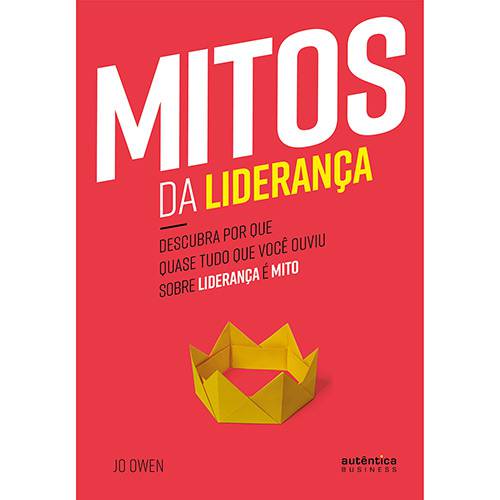 MITOS
DA LIDERANÇA

DESCUBRA POR QUE QUASE TUDO QUE VOCÊ OUVIU SOBRE LIDERANÇA É MITO

JO OWEN

autêntica
BUSINESS